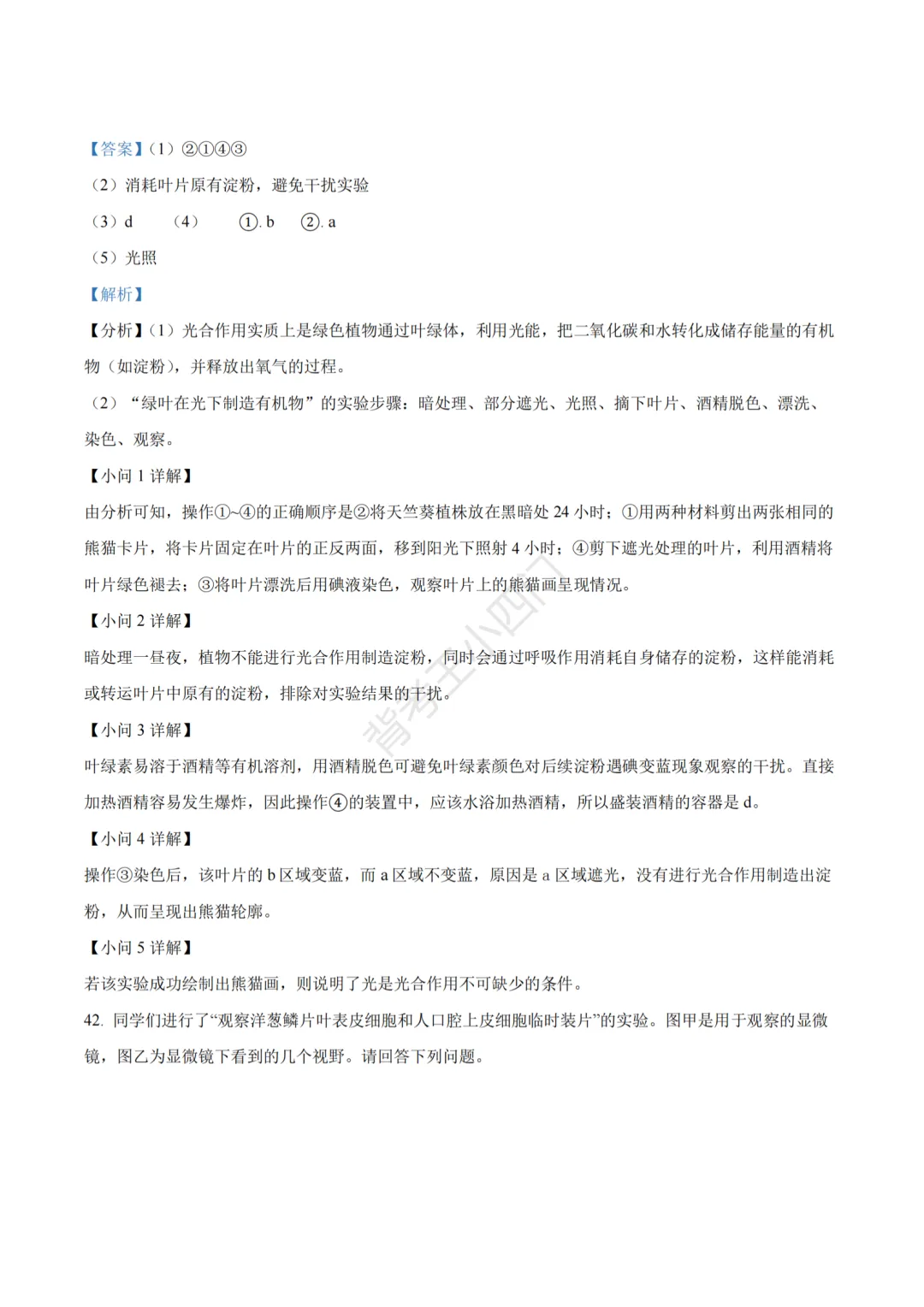 【答案】（1）②①④③

（2）消耗叶片原有淀粉，避免干扰实验

（3）d　（4）　①. b　②. a

（5）光照

【解析】

【分析】（1）光合作用实质上是绿色植物通过叶绿体，利用光能，把二氧化碳和水转化成储存能量的有机物（如淀粉），并释放出氧气的过程。

（2）“绿叶在光下制造有机物”的实验步骤：暗处理、部分遮光、光照、摘下叶片、酒精脱色、漂洗、染色、观察。

【小问 1 详解】

由分析可知，操作①~④的正确顺序是②将天竺葵植株放在黑暗处 24 小时；①用两种材料剪出两张相同的熊猫卡片，将卡片固定在叶片的正反两面，移到阳光下照射 4 小时；④剪下遮光处理的叶片，利用酒精将叶片绿色褪去；③将叶片漂洗后用碘液染色，观察叶片上的熊猫画呈现情况。

【小问 2 详解】

暗处理一昼夜，植物不能进行光合作用制造淀粉，同时会通过呼吸作用消耗自身储存的淀粉，这样能消耗或转运叶片中原有的淀粉，排除对实验结果的干扰。

【小问 3 详解】

叶绿素易溶于酒精等有机溶剂，用酒精脱色可避免叶绿素颜色对后续淀粉遇碘变蓝现象观察的干扰。直接加热酒精容易发生爆炸，因此操作④的装置中，应该水浴加热酒精，所以盛装酒精的容器是 d。

【小问 4 详解】

操作③染色后，该叶片的 b 区域变蓝，而 a 区域不变蓝，原因是 a 区域遮光，没有进行光合作用制造出淀粉，从而呈现出熊猫轮廓。

【小问 5 详解】

若该实验成功绘制出熊猫画，则说明了光是光合作用不可缺少的条件。

42. 同学们进行了“观察洋葱鳞片叶表皮细胞和人口腔上皮细胞临时装片”的实验。图甲是用于观察的显微镜，图乙为显微镜下看到的几个视野。请回答下列问题。

背考王小四门